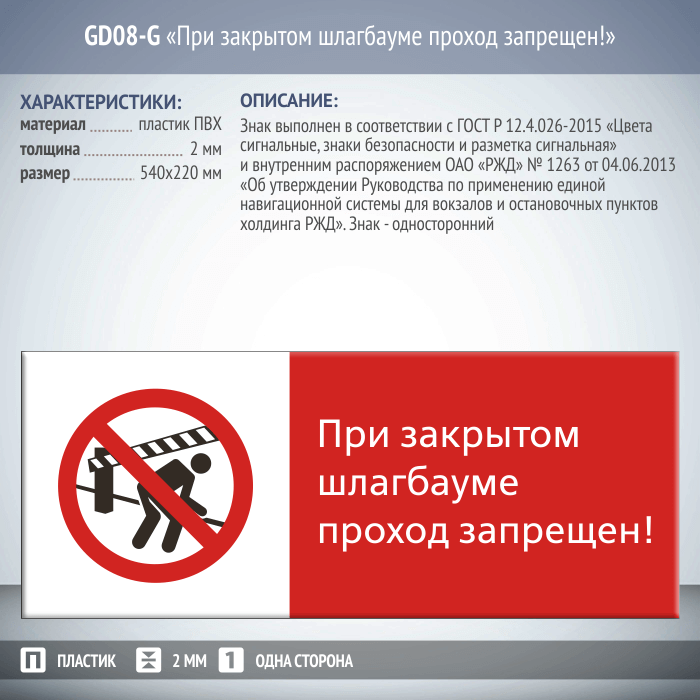 GD08-G «При закрытом шлагбауме проход запрещен!»

ХАРАКТЕРИСТИКИ:
материал пластик ПВХ
толщина 2 мм
размер 540x220 мм

ОПИСАНИЕ:
Знак выполнен в соответствии с ГОСТ Р 12.4.026-2015 «Цвета сигнальные, знаки безопасности и разметка сигнальная» и внутренним распоряжением ОАО «РЖД» № 1263 от 04.06.2013 «Об утверждении Руководства по применению единой навигационной системы для вокзалов и остановочных пунктов холдинга РЖД». Знак - односторонний

При закрытом шлагбауме проход запрещен!

П ПЛАСТИК 2 ММ 1 ОДНА СТОРОНА